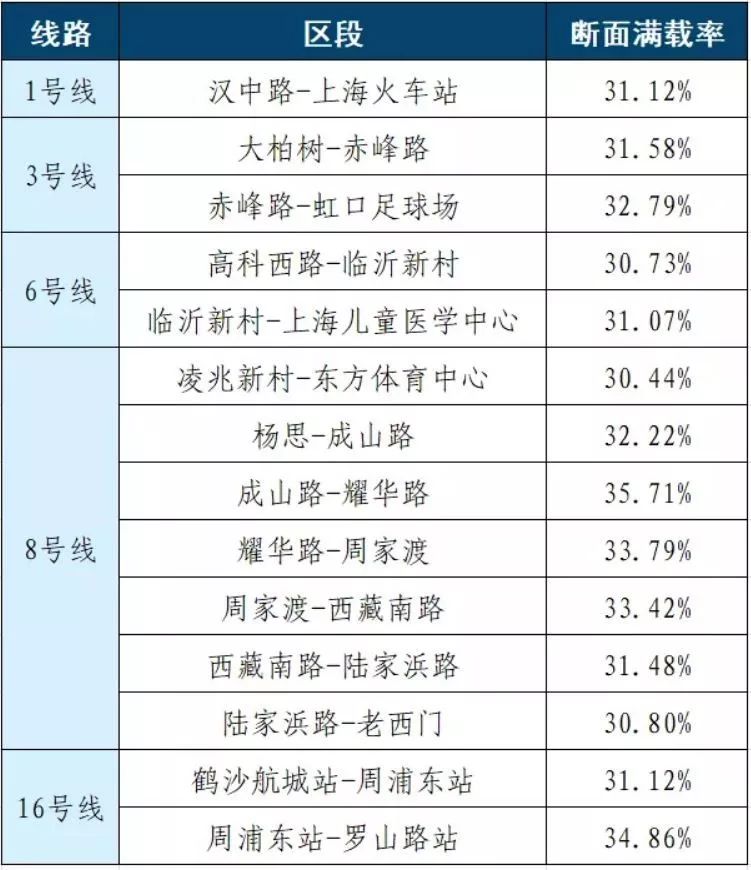 | 线路 | 区段 | 断面满载率 |
|---|---|---|
| 1号线 | 汉中路-上海火车站 | 31.12% |
| 3号线 | 大柏树-赤峰路 | 31.58% |
|  | 赤峰路-虹口足球场 | 32.79% |
| 6号线 | 高科西路-临沂新村 | 30.73% |
|  | 临沂新村-上海儿童医学中心 | 31.07% |
| 8号线 | 凌兆新村-东方体育中心 | 30.44% |
|  | 杨思-成山路 | 32.22% |
|  | 成山路-耀华路 | 35.71% |
|  | 耀华路-周家渡 | 33.79% |
|  | 周家渡-西藏南路 | 33.42% |
|  | 西藏南路-陆家浜路 | 31.48% |
|  | 陆家浜路-老西门 | 30.80% |
| 16号线 | 鹤沙航城站-周浦东站 | 31.12% |
|  | 周浦东站-罗山路站 | 34.86% |